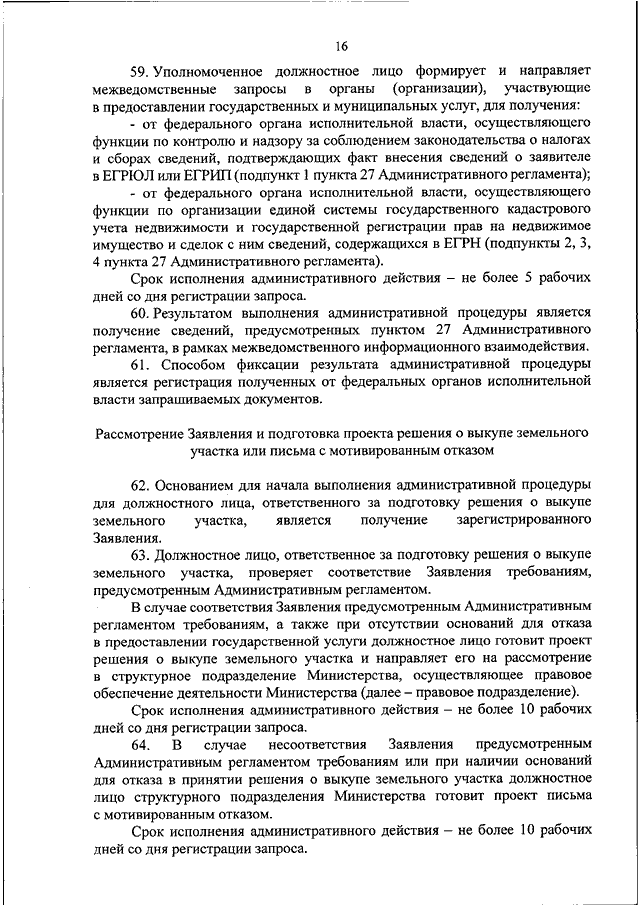 16

59. Уполномоченное должностное лицо формирует и направляет межведомственные запросы в органы (организации), участвующие в предоставлении государственных и муниципальных услуг, для получения:

- от федерального органа исполнительной власти, осуществляющего функции по контролю и надзору за соблюдением законодательства о налогах и сборах сведений, подтверждающих факт внесения сведений о заявителе в ЕГРЮЛ или ЕГРИП (подпункт 1 пункта 27 Административного регламента);

- от федерального органа исполнительной власти, осуществляющего функции по организации единой системы государственного кадастрового учета недвижимости и государственной регистрации прав на недвижимое имущество и сделок с ним сведений, содержащихся в ЕГРН (подпункты 2, 3, 4 пункта 27 Административного регламента).

Срок исполнения административного действия – не более 5 рабочих дней со дня регистрации запроса.

60. Результатом выполнения административной процедуры является получение сведений, предусмотренных пунктом 27 Административного регламента, в рамках межведомственного информационного взаимодействия.

61. Способом фиксации результата административной процедуры является регистрация полученных от федеральных органов исполнительной власти запрашиваемых документов.

Рассмотрение Заявления и подготовка проекта решения о выкупе земельного участка или письма с мотивированным отказом

62. Основанием для начала выполнения административной процедуры для должностного лица, ответственного за подготовку решения о выкупе земельного участка, является получение зарегистрированного Заявления.

63. Должностное лицо, ответственное за подготовку решения о выкупе земельного участка, проверяет соответствие Заявления требованиям, предусмотренным Административным регламентом.

В случае соответствия Заявления предусмотренным Административным регламентом требованиям, а также при отсутствии оснований для отказа в предоставлении государственной услуги должностное лицо готовит проект решения о выкупе земельного участка и направляет его на рассмотрение в структурное подразделение Министерства, осуществляющее правовое обеспечение деятельности Министерства (далее – правовое подразделение).

Срок исполнения административного действия – не более 10 рабочих дней со дня регистрации запроса.

64. В случае несоответствия Заявления предусмотренным Административным регламентом требованиям или при наличии оснований для отказа в принятии решения о выкупе земельного участка должностное лицо структурного подразделения Министерства готовит проект письма с мотивированным отказом.

Срок исполнения административного действия – не более 10 рабочих дней со дня регистрации запроса.